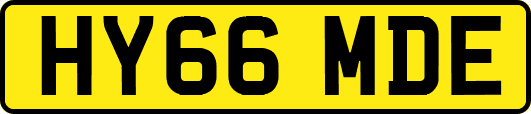 HY66 MDE